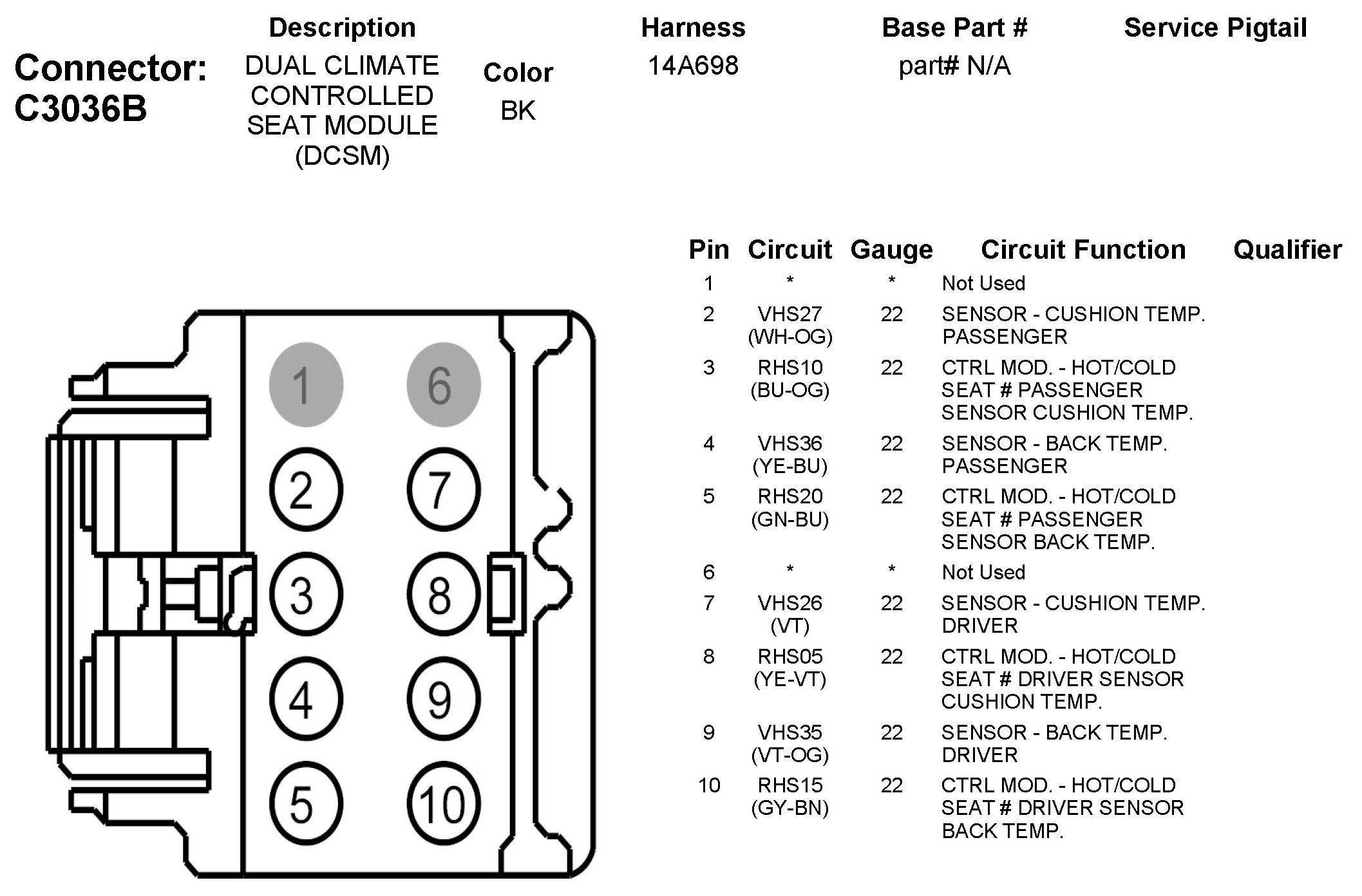 Connector: C3036B

| Description | Color | Harness | Base Part # | Service Pigtail |
|---|---|---|---|---|
| DUAL CLIMATE CONTROLLED SEAT MODULE (DCSM) | BK | 14A698 | part# N/A | |

1 6 2 7 3 8 4 9 5 10

| Pin | Circuit | Gauge | Circuit Function | Qualifier |
|---|---|---|---|---|
| 1 | * | * | Not Used | |
| 2 | VHS27 (WH-OG) | 22 | SENSOR - CUSHION TEMP. PASSENGER | |
| 3 | RHS10 (BU-OG) | 22 | CTRL MOD. - HOT/COLD SEAT # PASSENGER SENSOR CUSHION TEMP. | |
| 4 | VHS36 (YE-BU) | 22 | SENSOR - BACK TEMP. PASSENGER | |
| 5 | RHS20 (GN-BU) | 22 | CTRL MOD. - HOT/COLD SEAT # PASSENGER SENSOR BACK TEMP. | |
| 6 | * | * | Not Used | |
| 7 | VHS26 (VT) | 22 | SENSOR - CUSHION TEMP. DRIVER | |
| 8 | RHS05 (YE-VT) | 22 | CTRL MOD. - HOT/COLD SEAT # DRIVER SENSOR CUSHION TEMP. | |
| 9 | VHS35 (VT-OG) | 22 | SENSOR - BACK TEMP. DRIVER | |
| 10 | RHS15 (GY-BN) | 22 | CTRL MOD. - HOT/COLD SEAT # DRIVER SENSOR BACK TEMP. | |